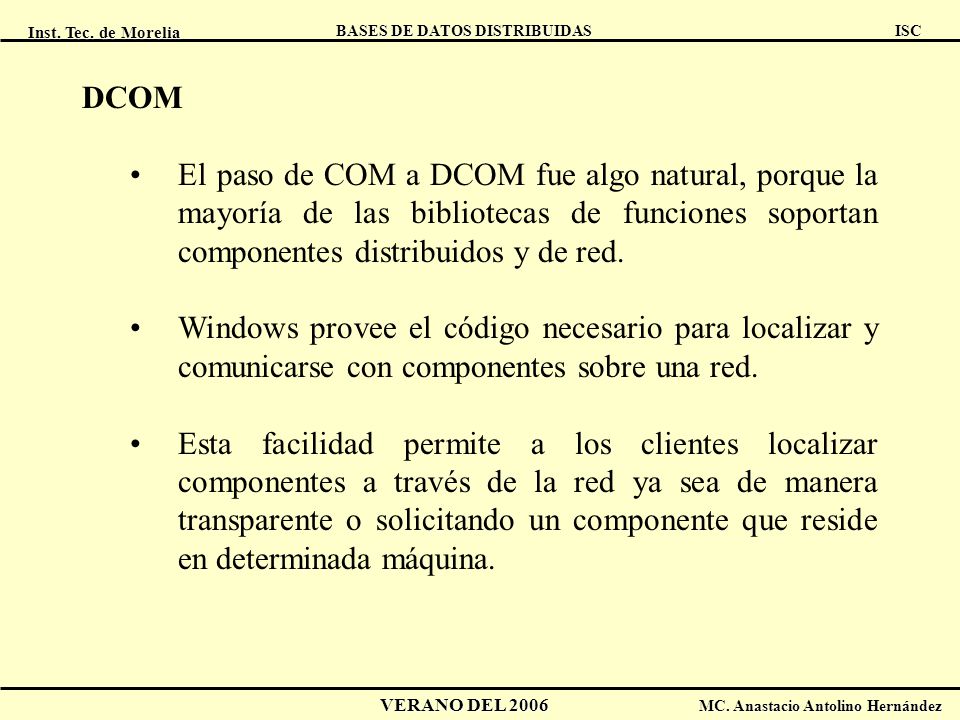 Inst. Tec. de Morelia BASES DE DATOS DISTRIBUIDAS ISC

DCOM

• El paso de COM a DCOM fue algo natural, porque la mayoría de las bibliotecas de funciones soportan componentes distribuidos y de red.

• Windows provee el código necesario para localizar y comunicarse con componentes sobre una red.

• Esta facilidad permite a los clientes localizar componentes a través de la red ya sea de manera transparente o solicitando un componente que reside en determinada máquina.

VERANO DEL 2006 MC. Anastacio Antolino Hernández